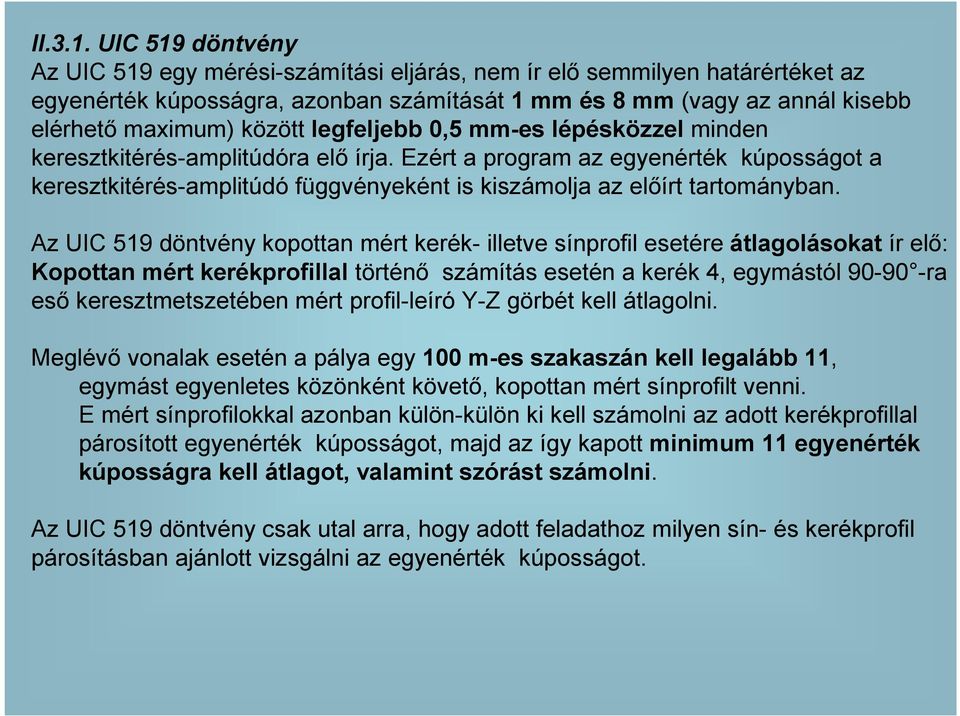 II.3.1. UIC 519 döntvény
Az UIC 519 egy mérési-számítási eljárás, nem ír elő semmilyen határértéket az egyenérték kúposságra, azonban számítását 1 mm és 8 mm (vagy az annál kisebb elérhető maximum) között legfeljebb 0,5 mm-es lépésközzel minden keresztkitérés-amplitúdóra elő írja. Ezért a program az egyenérték kúposságot a keresztkitérés-amplitúdó függvényeként is kiszámolja az előírt tartományban.

Az UIC 519 döntvény kopottan mért kerék- illetve sínprofil esetére átlagolásokat ír elő: Kopottan mért kerékprofillal történő számítás esetén a kerék 4, egymástól 90-90°-ra eső keresztmetszetében mért profil-leíró Y-Z görbét kell átlagolni.

Meglévő vonalak esetén a pálya egy 100 m-es szakaszán kell legalább 11, egymást egyenletes közönként követő, kopottan mért sínprofilt venni.
E mért sínprofilokkal azonban külön-külön ki kell számolni az adott kerékprofillal párosított egyenérték kúposságot, majd az így kapott minimum 11 egyenérték kúposságra kell átlagot, valamint szórást számolni.

Az UIC 519 döntvény csak utal arra, hogy adott feladathoz milyen sín- és kerékprofil párosításban ajánlott vizsgálni az egyenérték kúposságot.